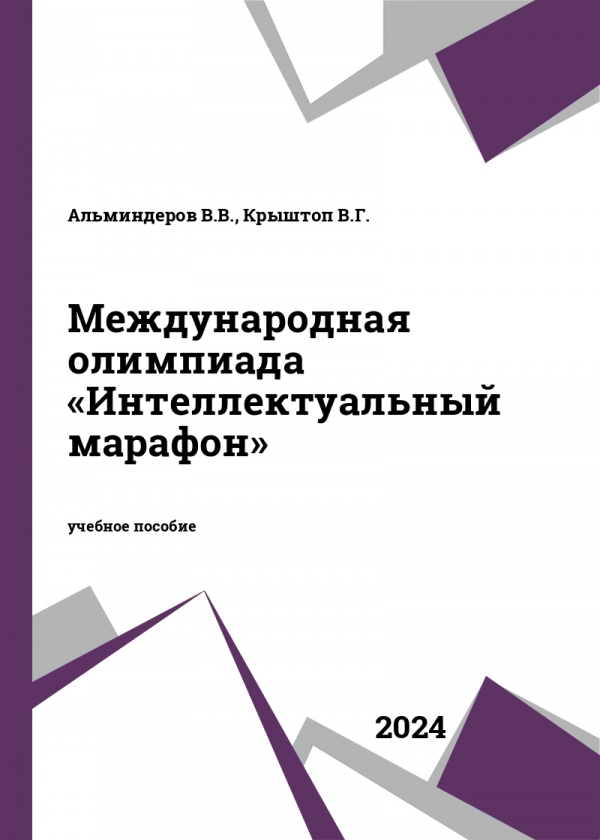 Альминдеров В.В., Крыштоп В.Г.

Международная олимпиада «Интеллектуальный марафон»

учебное пособие

2024